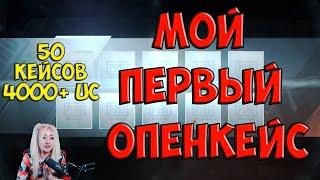 50
КЕЙСОВ
4000+ UC

МОЙ
ПЕРВЫЙ
ОПЕНКЕЙС